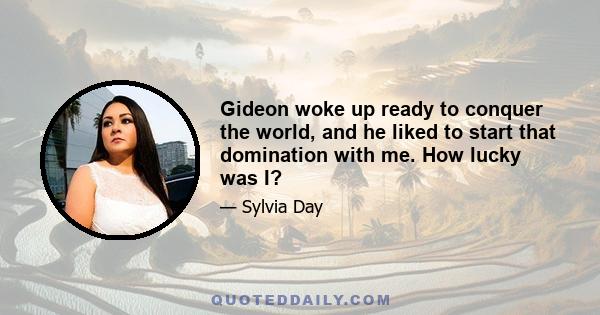 Gideon woke up ready to conquer the world, and he liked to start that domination with me. How lucky was I?

— Sylvia Day

QUOTEDDAILY.COM